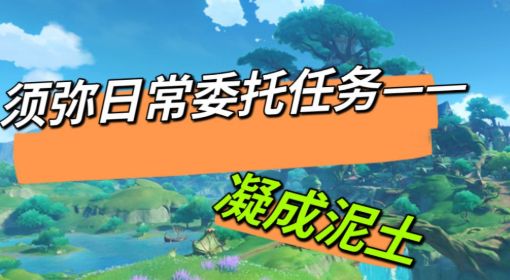 须弥日常委托任务——

凝成泥土